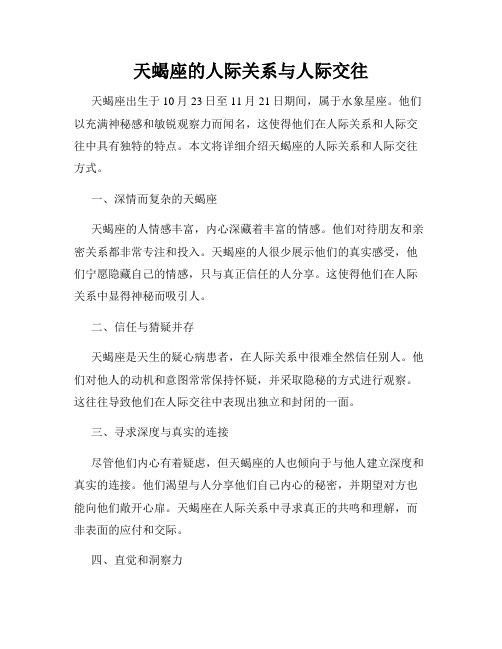 天蝎座的人际关系与人际交往

天蝎座出生于 10 月 23 日至 11 月 21 日期间，属于水象星座。他们以充满神秘感和敏锐观察力而闻名，这使得他们在人际关系和人际交往中具有独特的特点。本文将详细介绍天蝎座的人际关系和人际交往方式。

一、深情而复杂的天蝎座

天蝎座的人情感丰富，内心深藏着丰富的情感。他们对待朋友和亲密关系都非常专注和投入。天蝎座的人很少展示他们的真实感受，他们宁愿隐藏自己的情感，只与真正信任的人分享。这使得他们在人际关系中显得神秘而吸引人。

二、信任与猜疑并存

天蝎座是天生的疑心病患者，在人际关系中很难全然信任别人。他们对他人的动机和意图常常保持怀疑，并采取隐秘的方式进行观察。这往往导致他们在人际交往中表现出独立和封闭的一面。

三、寻求深度与真实的连接

尽管他们内心有着疑虑，但天蝎座的人也倾向于与他人建立深度和真实的连接。他们渴望与人分享他们自己内心的秘密，并期望对方也能向他们敞开心扉。天蝎座在人际关系中寻求真正的共鸣和理解，而非表面的应付和交际。

四、直觉和洞察力